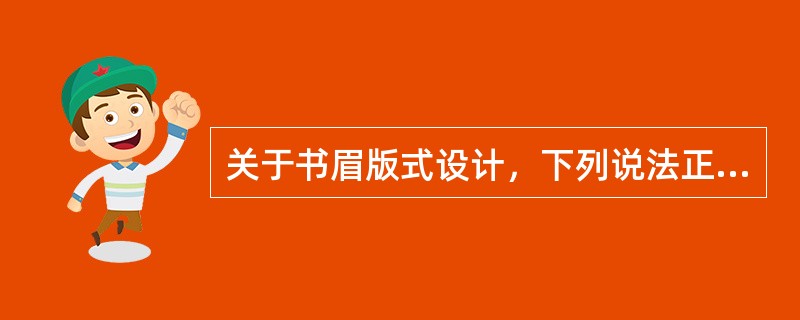 关于书眉版式设计，下列说法正...